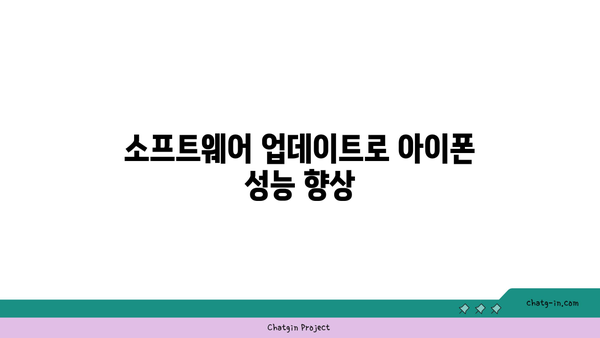 소프트웨어 업데이트로 아이폰 성능 향상

chatg-in.com

Chatgin Project